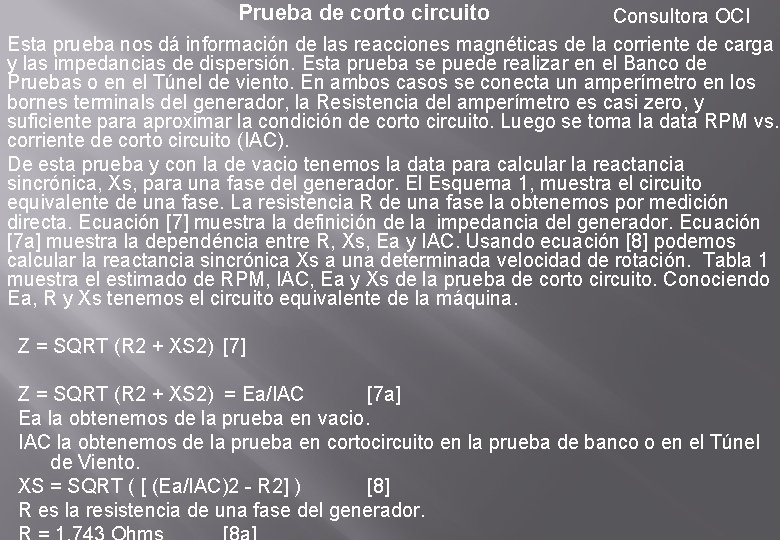 Prueba de corto circuito

Consultora OCI

Esta prueba nos dá información de las reacciones magnéticas de la corriente de carga y las impedancias de dispersión. Esta prueba se puede realizar en el Banco de Pruebas o en el Túnel de viento. En ambos casos se conecta un amperímetro en los bornes terminals del generador, la Resistencia del amperímetro es casi zero, y suficiente para aproximar la condición de corto circuito. Luego se toma la data RPM vs. corriente de corto circuito (IAC).

De esta prueba y con la de vacio tenemos la data para calcular la reactancia sincrónica, Xs, para una fase del generador. El Esquema 1, muestra el circuito equivalente de una fase. La resistencia R de una fase la obtenemos por medición directa. Ecuación [7] muestra la definición de la impedancia del generador. Ecuación [7a] muestra la dependéncia entre R, Xs, Ea y IAC. Usando ecuación [8] podemos calcular la reactancia sincrónica Xs a una determinada velocidad de rotación. Tabla 1 muestra el estimado de RPM, IAC, Ea y Xs de la prueba de corto circuito. Conociendo Ea, R y Xs tenemos el circuito equivalente de la máquina.

Z = SQRT (R2 + XS2) [7]

Z = SQRT (R2 + XS2) = Ea/IAC [7a]

Ea la obtenemos de la prueba en vacio.

IAC la obtenemos de la prueba en cortocircuito en la prueba de banco o en el Túnel de Viento.

XS = SQRT ( [ (Ea/IAC)2 - R2] ) [8]

R es la resistencia de una fase del generador.

R = 1.743 Ohms [8a]